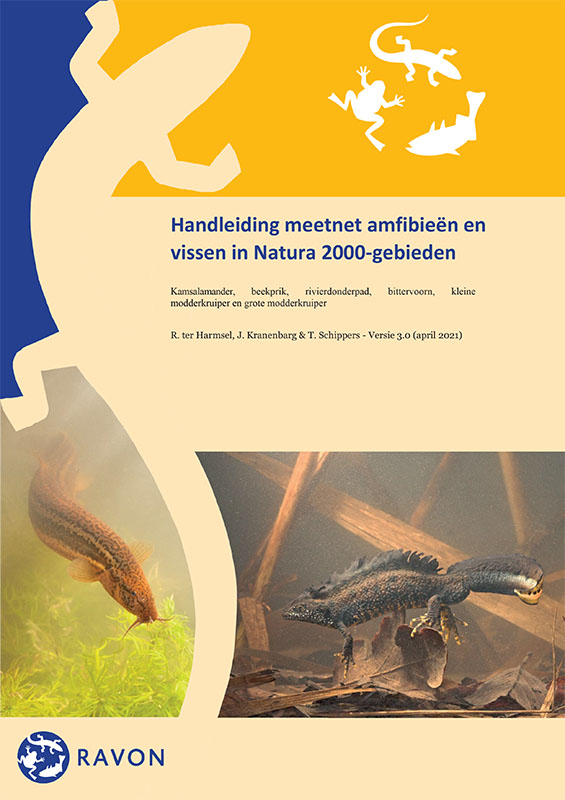 Handleiding meetnet amfibieën en vissen in Natura 2000-gebieden

Kamsalamander, beekprik, rivierdonderpad, bittervoorn, kleine modderkruiper en grote modderkruiper

R. ter Harmsel, J. Kranenbarg & T. Schippers - Versie 3.0 (april 2021)

RAVON